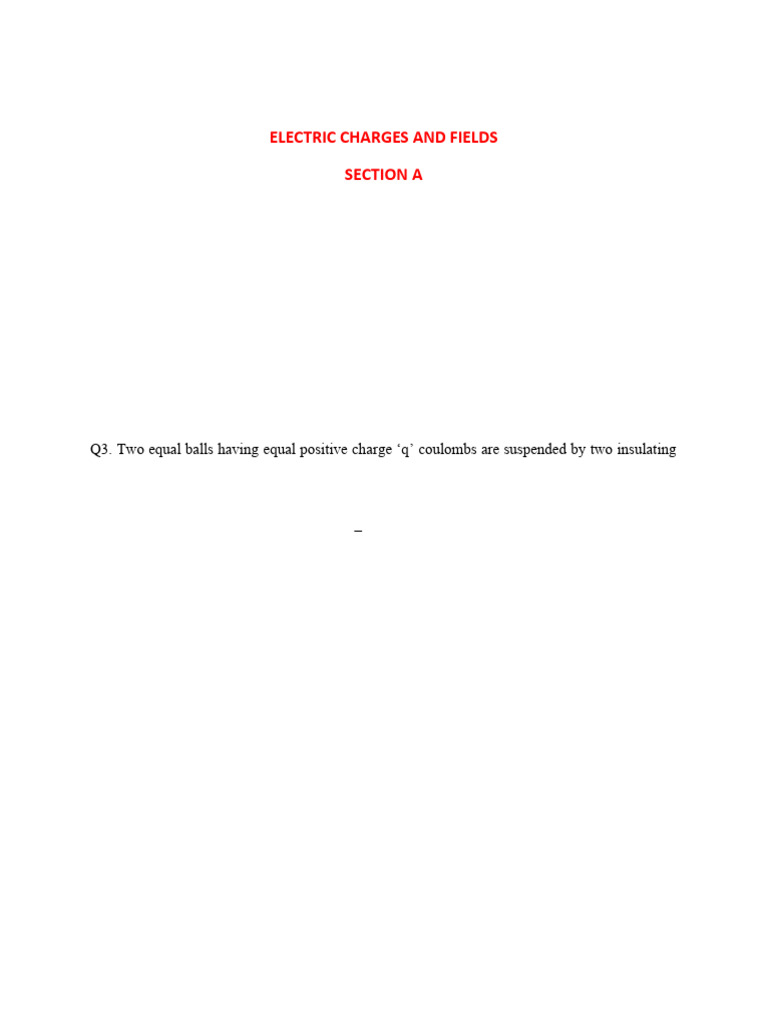 ELECTRIC CHARGES AND FIELDS

SECTION A

Q3. Two equal balls having equal positive charge ‘q’ coulombs are suspended by two insulating

–